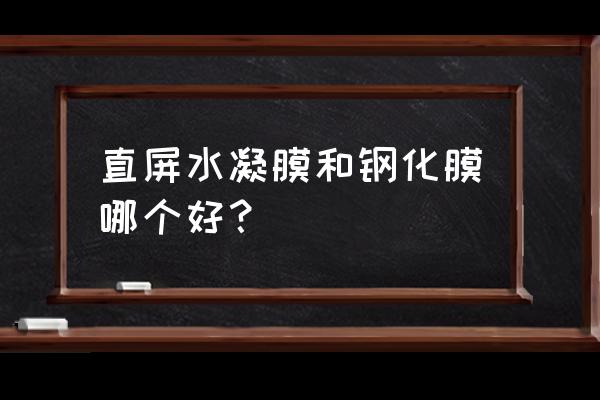 直屏水凝膜和钢化膜哪个好？